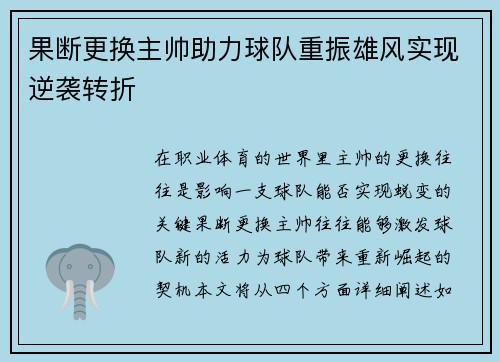 果断更换主帅助力球队重振雄风实现逆袭转折

在职业体育的世界里主帅的更换往往是影响一支球队能否实现蜕变的关键果断更换主帅往往能够激发球队新的活力为球队带来重新崛起的契机本文将从四个方面详细阐述如